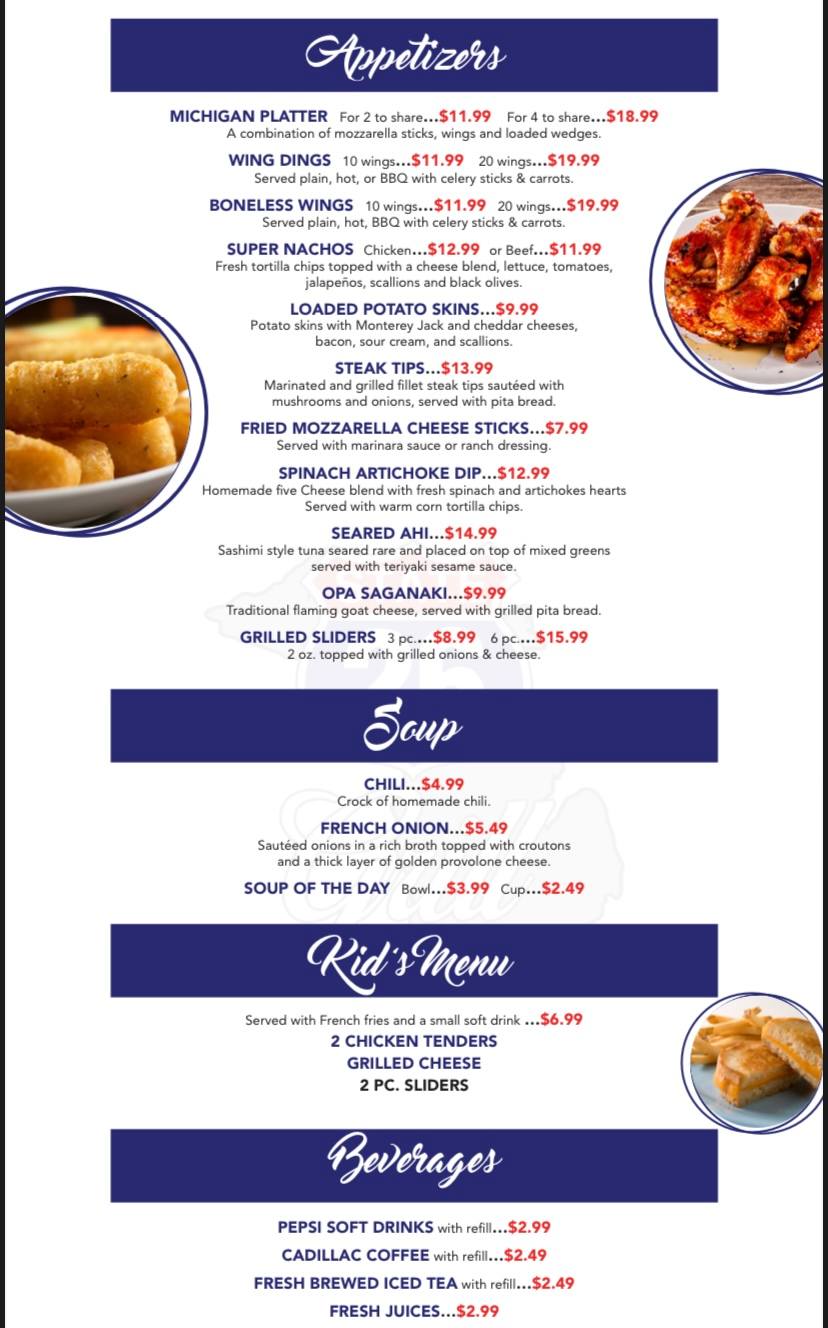 Appetizers

MICHIGAN PLATTER For 2 to share...$11.99 For 4 to share...$18.99
A combination of mozzarella sticks, wings and loaded wedges.

WING DINGS 10 wings...$11.99 20 wings...$19.99
Served plain, hot, or BBQ with celery sticks & carrots.

BONELESS WINGS 10 wings...$11.99 20 wings...$19.99
Served plain, hot, BBQ with celery sticks & carrots.

SUPER NACHOS Chicken...$12.99 or Beef...$11.99
Fresh tortilla chips topped with a cheese blend, lettuce, tomatoes, jalapeños, scallions and black olives.

LOADED POTATO SKINS...$9.99
Potato skins with Monterey Jack and cheddar cheeses, bacon, sour cream, and scallions.

STEAK TIPS...$13.99
Marinated and grilled fillet steak tips sautéed with mushrooms and onions, served with pita bread.

FRIED MOZZARELLA CHEESE STICKS...$7.99
Served with marinara sauce or ranch dressing.

SPINACH ARTICHOKE DIP...$12.99
Homemade five Cheese blend with fresh spinach and artichokes hearts Served with warm corn tortilla chips.

SEARED AHI...$14.99
Sashimi style tuna seared rare and placed on top of mixed greens served with teriyaki sesame sauce.

OPA SAGANAKI...$9.99
Traditional flaming goat cheese, served with grilled pita bread.

GRILLED SLIDERS 3 pc....$8.99 6 pc....$15.99
2 oz. topped with grilled onions & cheese.

Soup

CHILI...$4.99
Crock of homemade chili.

FRENCH ONION...$5.49
Sautéed onions in a rich broth topped with croutons and a thick layer of golden provolone cheese.

SOUP OF THE DAY Bowl...$3.99 Cup...$2.49

Kid's Menu

Served with French fries and a small soft drink ...$6.99
2 CHICKEN TENDERS
GRILLED CHEESE
2 PC. SLIDERS

Beverages

PEPSI SOFT DRINKS with refill...$2.99
CADILLAC COFFEE with refill...$2.49
FRESH BREWED ICED TEA with refill...$2.49
FRESH JUICES...$2.99